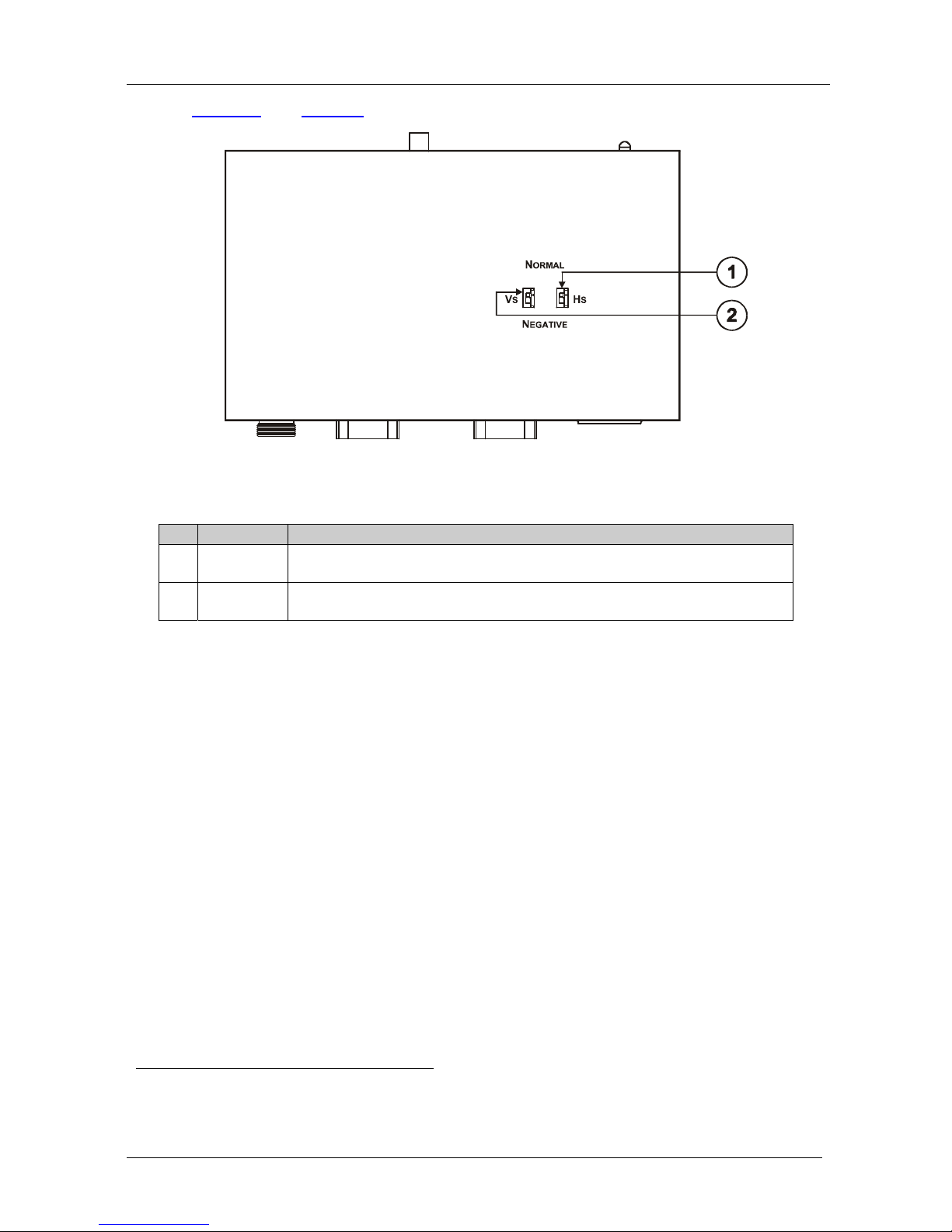 NORMAL

VS

HS

NEGATIVE

1

2